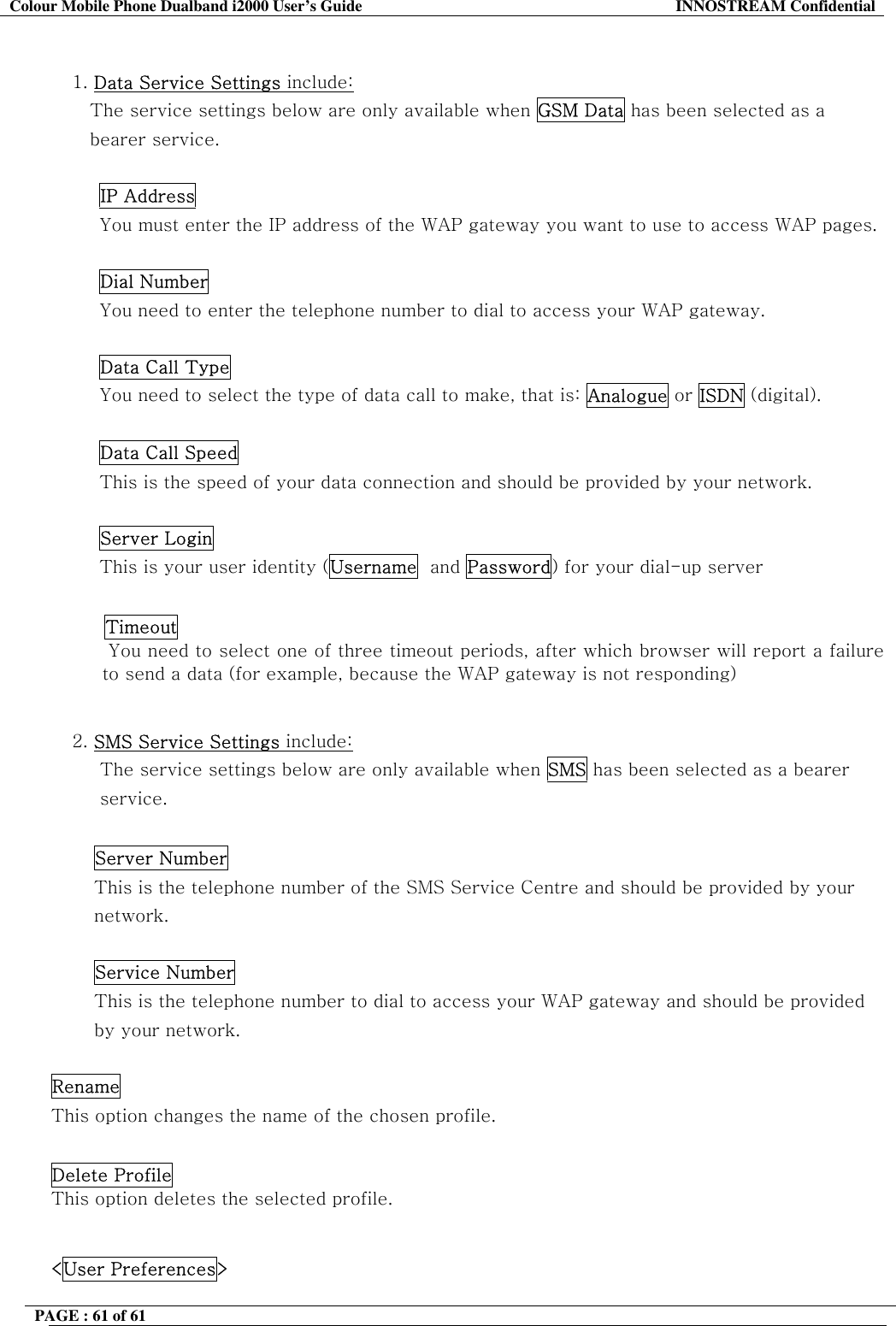 Colour Mobile Phone Dualband i2000 User's Guide INNOSTREAM Confidential

1. Data Service Settings include:
The service settings below are only available when GSM Data has been selected as a bearer service.

IP Address
You must enter the IP address of the WAP gateway you want to use to access WAP pages.

Dial Number
You need to enter the telephone number to dial to access your WAP gateway.

Data Call Type
You need to select the type of data call to make, that is: Analogue or ISDN (digital).

Data Call Speed
This is the speed of your data connection and should be provided by your network.

Server Login
This is your user identity (Username and Password) for your dial-up server

Timeout
You need to select one of three timeout periods, after which browser will report a failure to send a data (for example, because the WAP gateway is not responding)

2. SMS Service Settings include:
The service settings below are only available when SMS has been selected as a bearer service.

Server Number
This is the telephone number of the SMS Service Centre and should be provided by your network.

Service Number
This is the telephone number to dial to access your WAP gateway and should be provided by your network.

Rename
This option changes the name of the chosen profile.

Delete Profile
This option deletes the selected profile.

<User Preferences>

PAGE : 61 of 61